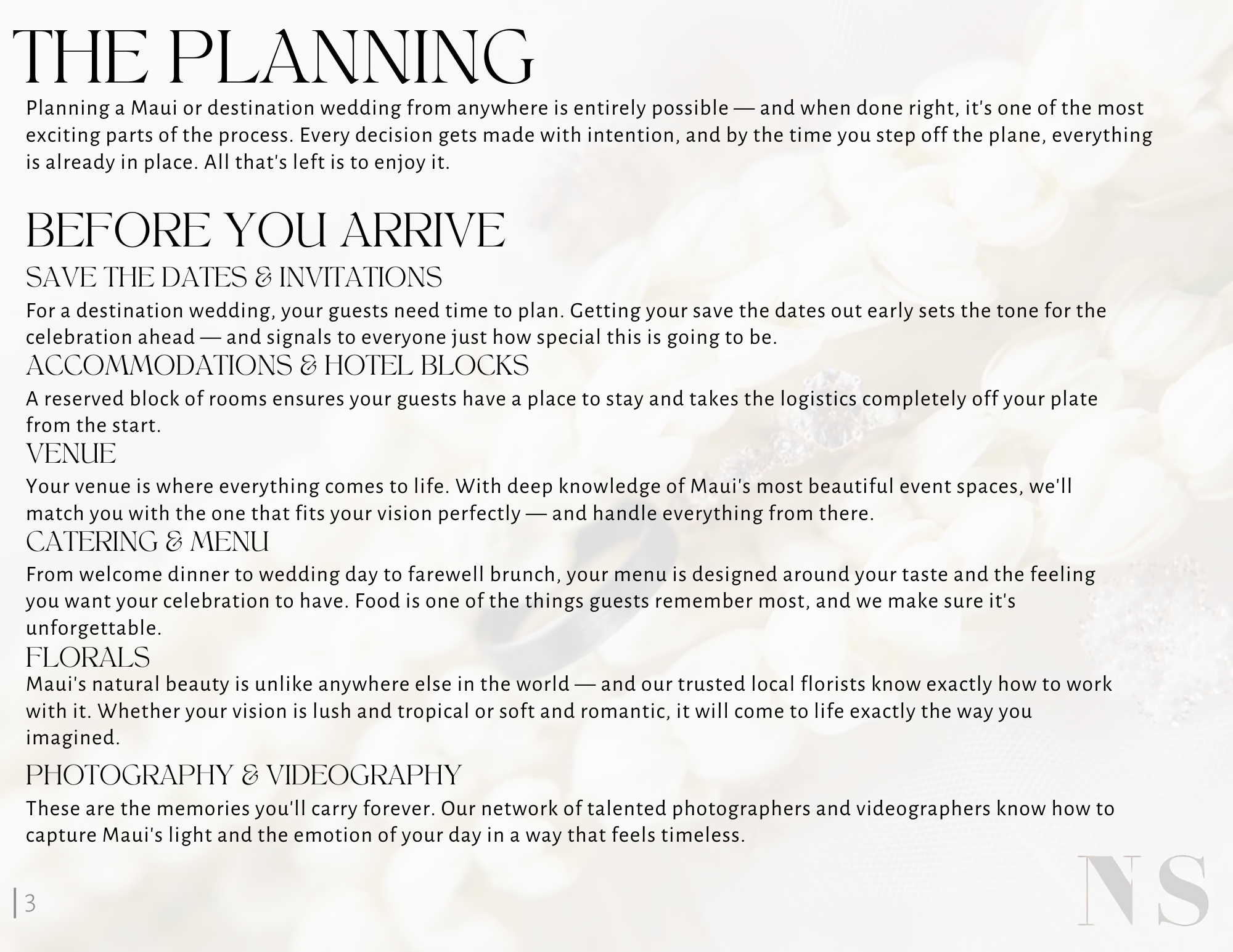 THE PLANNING

Planning a Maui or destination wedding from anywhere is entirely possible — and when done right, it's one of the most exciting parts of the process. Every decision gets made with intention, and by the time you step off the plane, everything is already in place. All that's left is to enjoy it.

BEFORE YOU ARRIVE

SAVE THE DATES & INVITATIONS

For a destination wedding, your guests need time to plan. Getting your save the dates out early sets the tone for the celebration ahead — and signals to everyone just how special this is going to be.

ACCOMMODATIONS & HOTEL BLOCKS

A reserved block of rooms ensures your guests have a place to stay and takes the logistics completely off your plate from the start.

VENUE

Your venue is where everything comes to life. With deep knowledge of Maui's most beautiful event spaces, we'll match you with the one that fits your vision perfectly — and handle everything from there.

CATERING & MENU

From welcome dinner to wedding day to farewell brunch, your menu is designed around your taste and the feeling you want your celebration to have. Food is one of the things guests remember most, and we make sure it's unforgettable.

FLORALS

Maui's natural beauty is unlike anywhere else in the world — and our trusted local florists know exactly how to work with it. Whether your vision is lush and tropical or soft and romantic, it will come to life exactly the way you imagined.

PHOTOGRAPHY & VIDEOGRAPHY

These are the memories you'll carry forever. Our network of talented photographers and videographers know how to capture Maui's light and the emotion of your day in a way that feels timeless.

3

NS